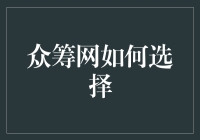 众筹网如何选择